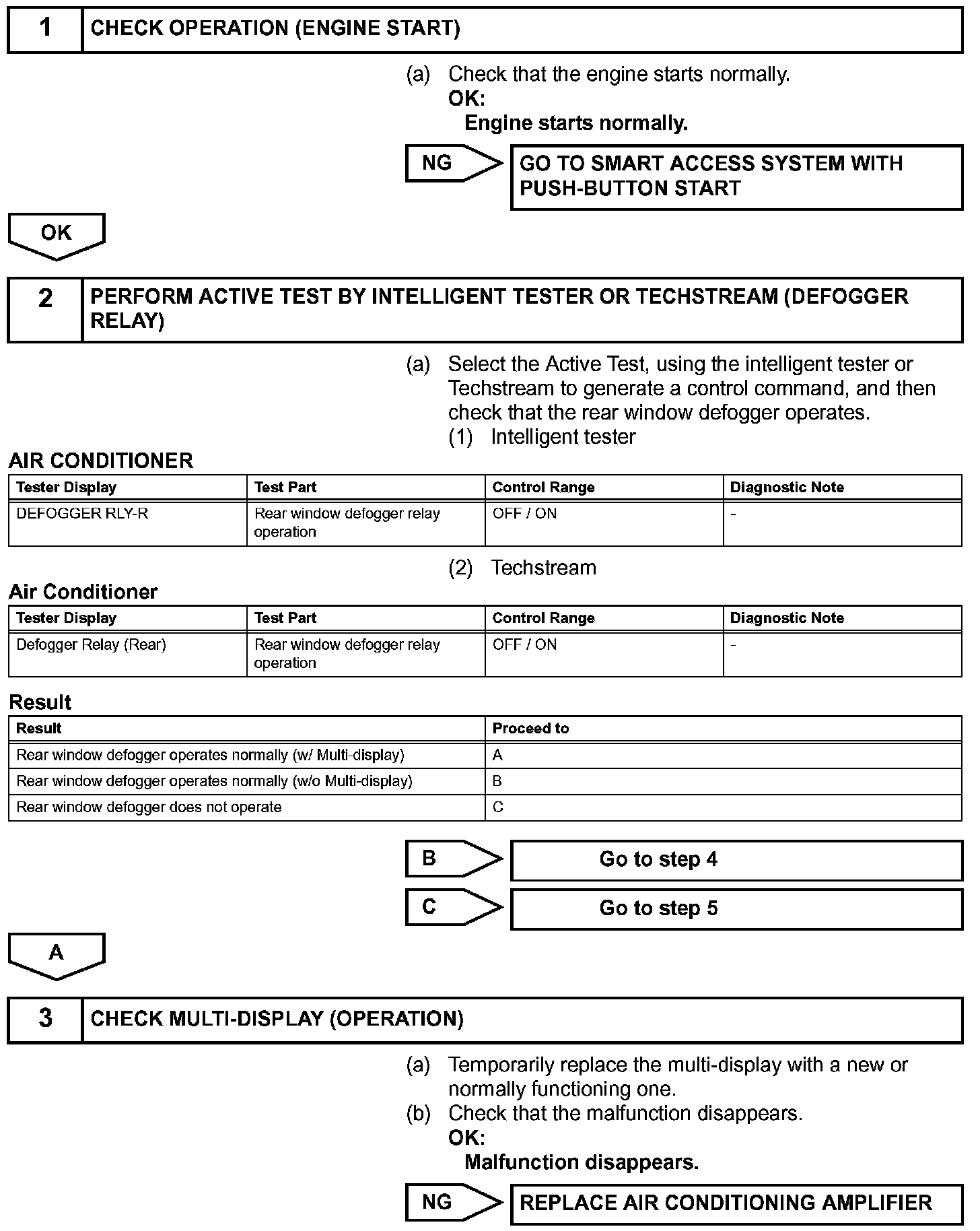 1 CHECK OPERATION (ENGINE START)

(a) Check that the engine starts normally.
OK:
Engine starts normally.

NG

GO TO SMART ACCESS SYSTEM WITH PUSH-BUTTON START

OK

2 PERFORM ACTIVE TEST BY INTELLIGENT TESTER OR TECHSTREAM (DEFOGGER RELAY)

(a) Select the Active Test, using the intelligent tester or Techstream to generate a control command, and then check that the rear window defogger operates.
(1) Intelligent tester

AIR CONDITIONER

| Tester Display | Test Part | Control Range | Diagnostic Note |
|---|---|---|---|
| DEFOGGER RLY-R | Rear window defogger relay operation | OFF / ON | - |

(2) Techstream

Air Conditioner

| Tester Display | Test Part | Control Range | Diagnostic Note |
|---|---|---|---|
| Defogger Relay (Rear) | Rear window defogger relay operation | OFF / ON | - |

Result

| Result | Proceed to |
|---|---|
| Rear window defogger operates normally (w/ Multi-display) | A |
| Rear window defogger operates normally (w/o Multi-display) | B |
| Rear window defogger does not operate | C |

B

Go to step 4

C

Go to step 5

A

3 CHECK MULTI-DISPLAY (OPERATION)

(a) Temporarily replace the multi-display with a new or normally functioning one.
(b) Check that the malfunction disappears.
OK:
Malfunction disappears.

NG

REPLACE AIR CONDITIONING AMPLIFIER